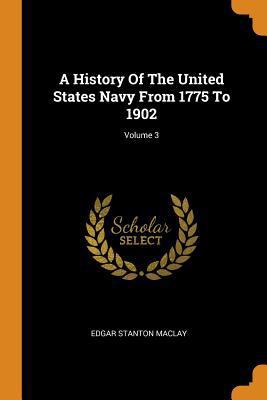 A History Of The United States Navy From 1775 To 1902

Volume 3

Scholar
SELECT

EDGAR STANTON MACLAY